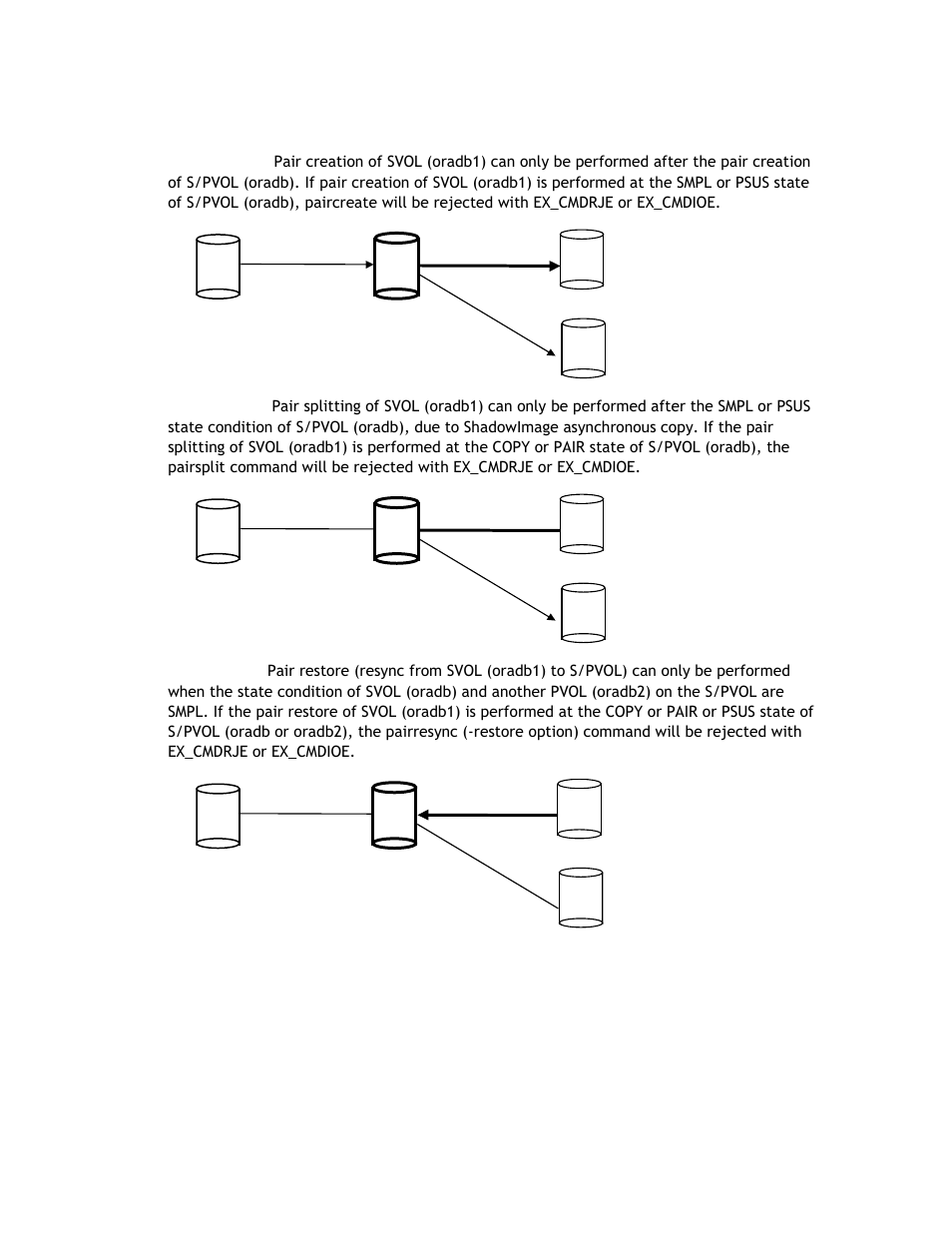 Pair creation of SVOL (oradb1) can only be performed after the pair creation of S/PVOL (oradb). If pair creation of SVOL (oradb1) is performed at the SMPL or PSUS state of S/PVOL (oradb), paircreate will be rejected with EX_CMDRJE or EX_CMDIOE.

Pair splitting of SVOL (oradb1) can only be performed after the SMPL or PSUS state condition of S/PVOL (oradb), due to ShadowImage asynchronous copy. If the pair splitting of SVOL (oradb1) is performed at the COPY or PAIR state of S/PVOL (oradb), the pairsplit command will be rejected with EX_CMDRJE or EX_CMDIOE.

Pair restore (resync from SVOL (oradb1) to S/PVOL) can only be performed when the state condition of SVOL (oradb) and another PVOL (oradb2) on the S/PVOL are SMPL. If the pair restore of SVOL (oradb1) is performed at the COPY or PAIR or PSUS state of S/PVOL (oradb or oradb2), the pairresync (-restore option) command will be rejected with EX_CMDRJE or EX_CMDIOE.